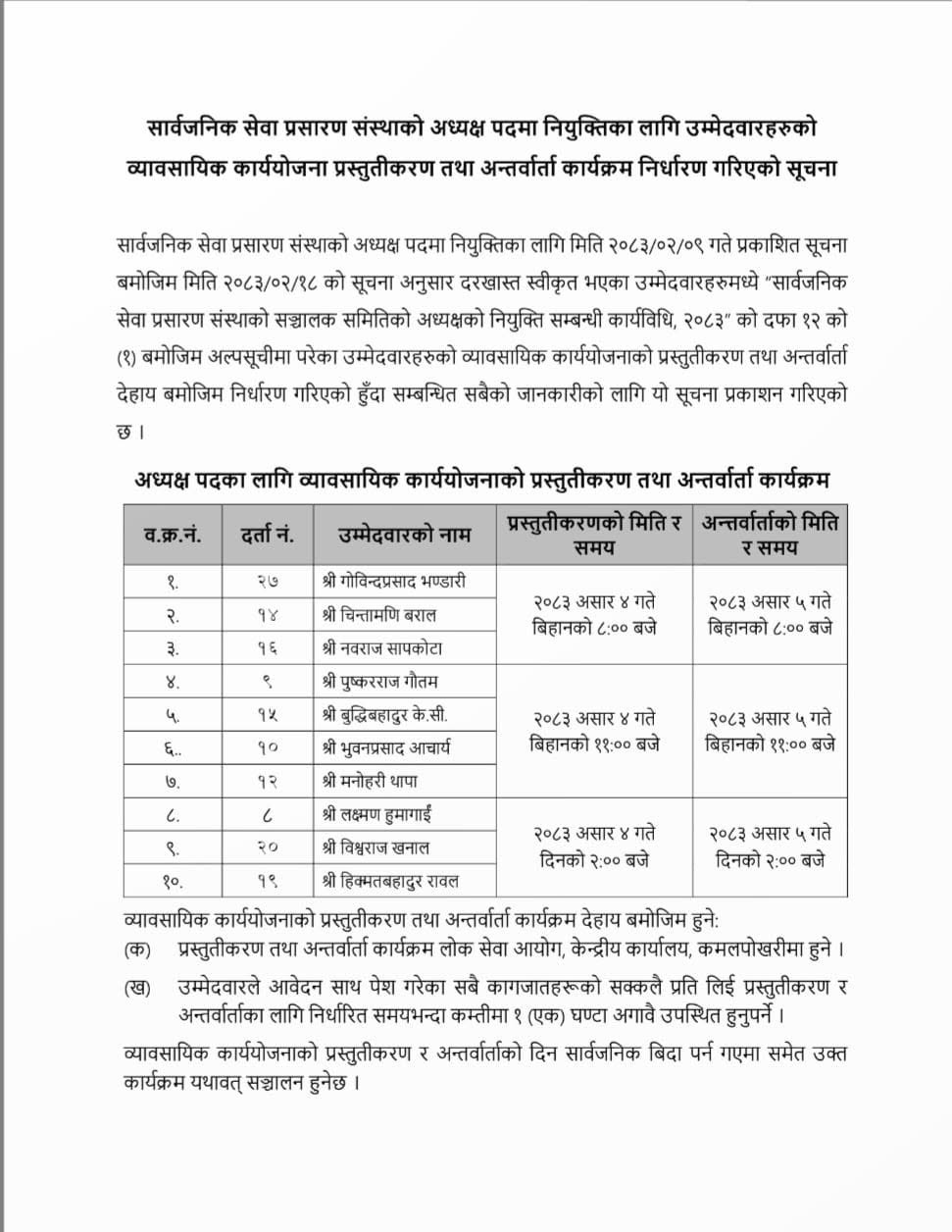 सार्वजनिक सेवा प्रसारण संस्थाको अध्यक्ष पदमा नियुक्तिका लागि उम्मेदवारहरुको व्यावसायिक कार्ययोजना प्रस्तुतीकरण तथा अन्तर्वार्ता कार्यक्रम निर्धारण गरिएको सूचना

सार्वजनिक सेवा प्रसारण संस्थाको अध्यक्ष पदमा नियुक्तिका लागि मिति २०८३/०२/०९ गते प्रकाशित सूचना बमोजिम मिति २०८३/०२/१८ को सूचना अनुसार दरखास्त स्वीकृत भएका उम्मेदवारहरुमध्ये "सार्वजनिक सेवा प्रसारण संस्थाको सञ्चालक समितिको अध्यक्षको नियुक्ति सम्बन्धी कार्यविधि, २०८३" को दफा १२ को (१) बमोजिम अल्पसूचीमा परेका उम्मेदवारहरुको व्यावसायिक कार्ययोजनाको प्रस्तुतीकरण तथा अन्तर्वार्ता देहाय बमोजिम निर्धारण गरिएको हुँदा सम्बन्धित सबैको जानकारीको लागि यो सूचना प्रकाशन गरिएको छ ।

अध्यक्ष पदका लागि व्यावसायिक कार्ययोजनाको प्रस्तुतीकरण तथा अन्तर्वार्ता कार्यक्रम

| व.क्र.नं. | दर्ता नं. | उम्मेदवारको नाम | प्रस्तुतीकरणको मिति र समय | अन्तर्वार्ताको मिति र समय |
|---|---|---|---|---|
| १. | २७ | श्री गोविन्दप्रसाद भण्डारी | २०८३ असार ४ गते बिहानको ८:०० बजे | २०८३ असार ५ गते बिहानको ८:०० बजे |
| २. | १४ | श्री चिन्तामणि बराल | | |
| ३. | १६ | श्री नवराज सापकोटा | | |
| ४. | ९ | श्री पुष्करराज गौतम | २०८३ असार ४ गते बिहानको ११:०० बजे | २०८३ असार ५ गते बिहानको ११:०० बजे |
| ५. | १५ | श्री बुद्धिबहादुर के.सी. | | |
| ६.. | १० | श्री भुवनप्रसाद आचार्य | | |
| ७. | १२ | श्री मनोहरी थापा | | |
| ८. | ८ | श्री लक्ष्मण हुमागाईं | २०८३ असार ४ गते दिनको २:०० बजे | २०८३ असार ५ गते दिनको २:०० बजे |
| ९. | २० | श्री विश्वराज खनाल | | |
| १०. | १९ | श्री हिक्मतबहादुर रावल | | |

व्यावसायिक कार्ययोजनाको प्रस्तुतीकरण तथा अन्तर्वार्ता कार्यक्रम देहाय बमोजिम हुने:
(क) प्रस्तुतीकरण तथा अन्तर्वार्ता कार्यक्रम लोक सेवा आयोग, केन्द्रीय कार्यालय, कमलपोखरीमा हुने ।
(ख) उम्मेदवारले आवेदन साथ पेश गरेका सबै कागजातहरूको सक्कलै प्रति लिई प्रस्तुतीकरण र अन्तर्वार्ताका लागि निर्धारित समयभन्दा कम्तीमा १ (एक) घण्टा अगावै उपस्थित हुनुपर्ने ।

व्यावसायिक कार्ययोजनाको प्रस्तुतीकरण र अन्तर्वार्ताको दिन सार्वजनिक बिदा पर्न गएमा समेत उक्त कार्यक्रम यथावत् सञ्चालन हुनेछ ।